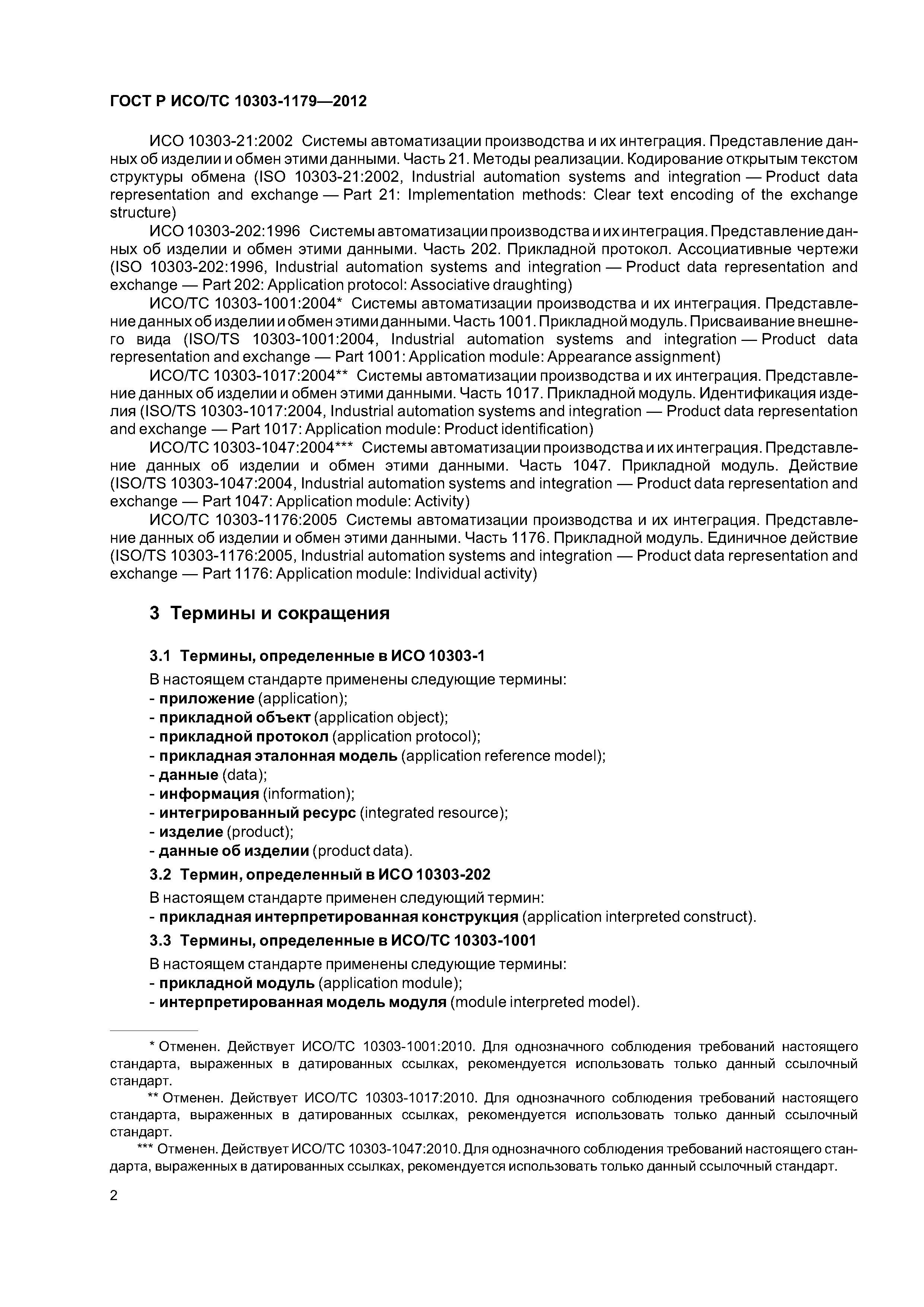 ГОСТ Р ИСО/ТС 10303-1179—2012

ИСО 10303-21:2002 Системы автоматизации производства и их интеграция. Представление данных об изделии и обмен этими данными. Часть 21. Методы реализации. Кодирование открытым текстом структуры обмена (ISO 10303-21:2002, Industrial automation systems and integration — Product data representation and exchange — Part 21: Implementation methods: Clear text encoding of the exchange structure)

ИСО 10303-202:1996 Системы автоматизации производства и их интеграция. Представление данных об изделии и обмен этими данными. Часть 202. Прикладной протокол. Ассоциативные чертежи (ISO 10303-202:1996, Industrial automation systems and integration — Product data representation and exchange — Part 202: Application protocol: Associative draughting)

ИСО/ТС 10303-1001:2004* Системы автоматизации производства и их интеграция. Представление данных об изделии и обмен этими данными. Часть 1001. Прикладной модуль. Присваивание внешнего вида (ISO/TS 10303-1001:2004, Industrial automation systems and integration — Product data representation and exchange — Part 1001: Application module: Appearance assignment)

ИСО/ТС 10303-1017:2004** Системы автоматизации производства и их интеграция. Представление данных об изделии и обмен этими данными. Часть 1017. Прикладной модуль. Идентификация изделия (ISO/TS 10303-1017:2004, Industrial automation systems and integration — Product data representation and exchange — Part 1017: Application module: Product identification)

ИСО/ТС 10303-1047:2004*** Системы автоматизации производства и их интеграция. Представление данных об изделии и обмен этими данными. Часть 1047. Прикладной модуль. Действие (ISO/TS 10303-1047:2004, Industrial automation systems and integration — Product data representation and exchange — Part 1047: Application module: Activity)

ИСО/ТС 10303-1176:2005 Системы автоматизации производства и их интеграция. Представление данных об изделии и обмен этими данными. Часть 1176. Прикладной модуль. Единичное действие (ISO/TS 10303-1176:2005, Industrial automation systems and integration — Product data representation and exchange — Part 1176: Application module: Individual activity)

3 Термины и сокращения

3.1 Термины, определенные в ИСО 10303-1

В настоящем стандарте применены следующие термины:
- приложение (application);
- прикладной объект (application object);
- прикладной протокол (application protocol);
- прикладная эталонная модель (application reference model);
- данные (data);
- информация (information);
- интегрированный ресурс (integrated resource);
- изделие (product);
- данные об изделии (product data).

3.2 Термин, определенный в ИСО 10303-202

В настоящем стандарте применен следующий термин:
- прикладная интерпретированная конструкция (application interpreted construct).

3.3 Термины, определенные в ИСО/ТС 10303-1001

В настоящем стандарте применены следующие термины:
- прикладной модуль (application module);
- интерпретированная модель модуля (module interpreted model).

* Отменен. Действует ИСО/ТС 10303-1001:2010. Для однозначного соблюдения требований настоящего стандарта, выраженных в датированных ссылках, рекомендуется использовать только данный ссылочный стандарт.

** Отменен. Действует ИСО/ТС 10303-1017:2010. Для однозначного соблюдения требований настоящего стандарта, выраженных в датированных ссылках, рекомендуется использовать только данный ссылочный стандарт.

*** Отменен. Действует ИСО/ТС 10303-1047:2010. Для однозначного соблюдения требований настоящего стандарта, выраженных в датированных ссылках, рекомендуется использовать только данный ссылочный стандарт.

2